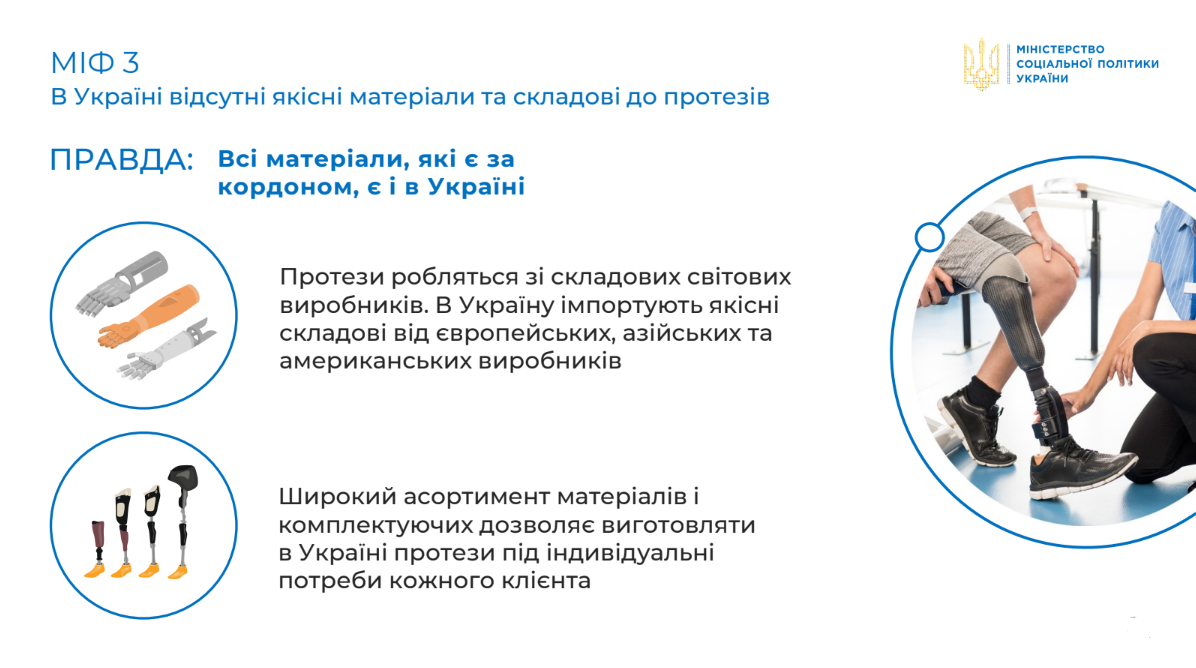 МІФ 3
В Україні відсутні якісні матеріали та складові до протезів

МІНІСТЕРСТВО СОЦІАЛЬНОЇ ПОЛІТИКИ УКРАЇНИ

ПРАВДА: Всі матеріали, які є за кордоном, є і в Україні

Протези робляться зі складових світових виробників. В Україну імпортують якісні складові від європейських, азійських та американських виробників

Широкий асортимент матеріалів і комплектуючих дозволяє виготовляти в Україні протези під індивідуальні потреби кожного клієнта